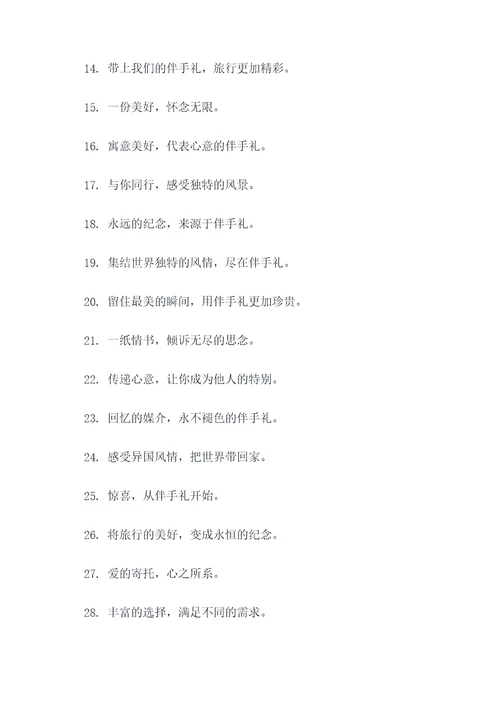 14. 带上我们的伴手礼，旅行更加精彩。

15. 一份美好，怀念无限。

16. 寓意美好，代表心意的伴手礼。

17. 与你同行，感受独特的风景。

18. 永远的纪念，来源于伴手礼。

19. 集结世界独特的风情，尽在伴手礼。

20. 留住最美的瞬间，用伴手礼更加珍贵。

21. 一纸情书，倾诉无尽的思念。

22. 传递心意，让你成为他人的特别。

23. 回忆的媒介，永不褪色的伴手礼。

24. 感受异国风情，把世界带回家。

25. 惊喜，从伴手礼开始。

26. 将旅行的美好，变成永恒的纪念。

27. 爱的寄托，心之所系。

28. 丰富的选择，满足不同的需求。